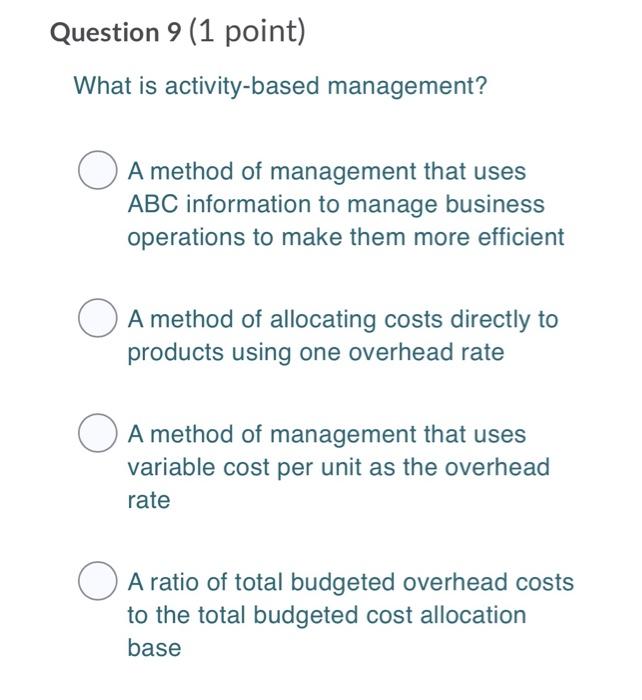 Question 9 (1 point)

What is activity-based management?

A method of management that uses ABC information to manage business operations to make them more efficient

A method of allocating costs directly to products using one overhead rate

A method of management that uses variable cost per unit as the overhead rate

A ratio of total budgeted overhead costs to the total budgeted cost allocation base